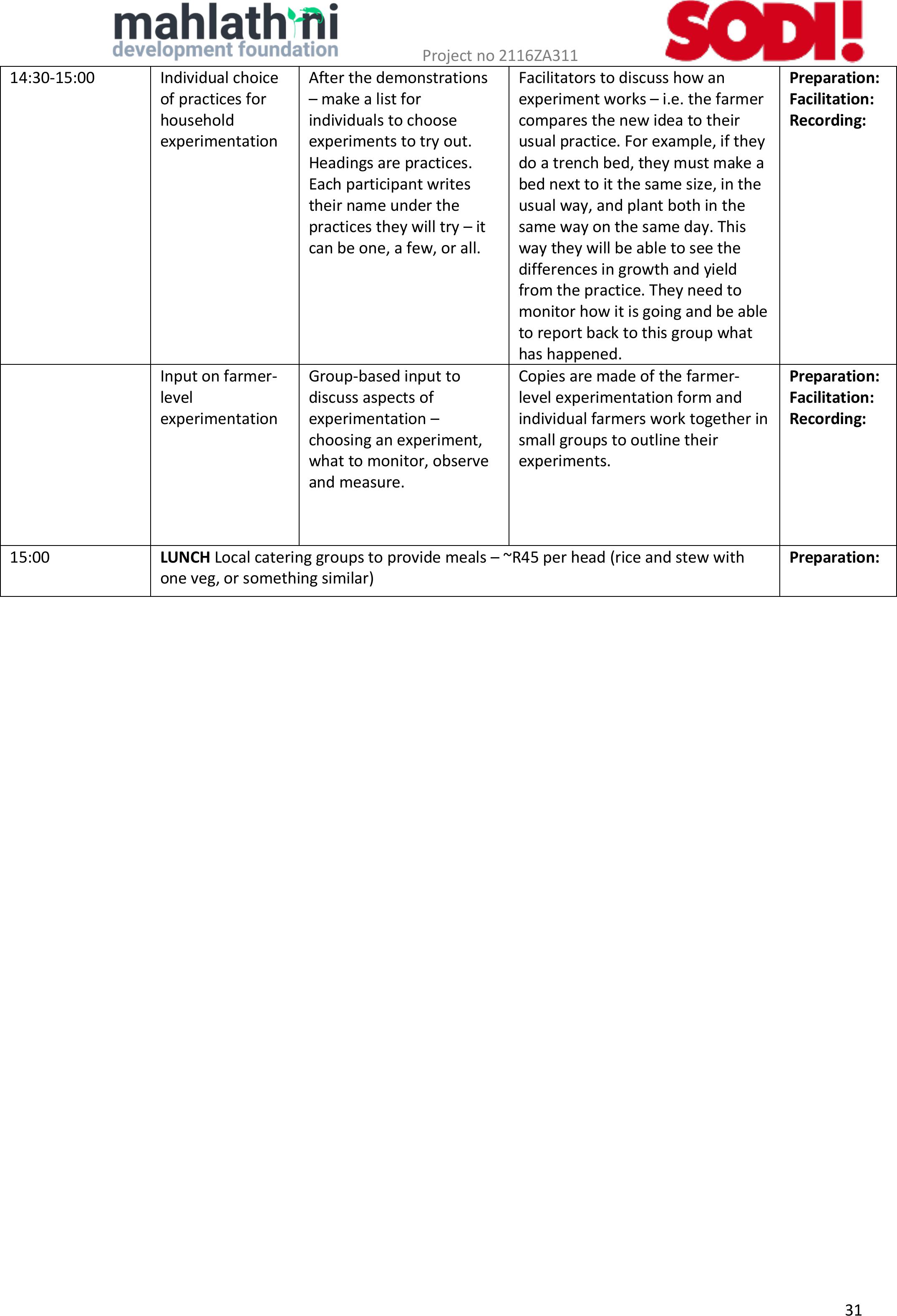 mahlathini development foundation

Project no 2116ZA311

SODI!

| 14:30-15:00 | Individual choice of practices for household experimentation | After the demonstrations – make a list for individuals to choose experiments to try out. Headings are practices. Each participant writes their name under the practices they will try – it can be one, a few, or all. | Facilitators to discuss how an experiment works – i.e. the farmer compares the new idea to their usual practice. For example, if they do a trench bed, they must make a bed next to it the same size, in the usual way, and plant both in the same way on the same day. This way they will be able to see the differences in growth and yield from the practice. They need to monitor how it is going and be able to report back to this group what has happened. | **Preparation:** **Facilitation:** **Recording:** |
|---|---|---|---|---|
| | Input on farmer-level experimentation | Group-based input to discuss aspects of experimentation – choosing an experiment, what to monitor, observe and measure. | Copies are made of the farmer-level experimentation form and individual farmers work together in small groups to outline their experiments. | **Preparation:** **Facilitation:** **Recording:** |
| 15:00 | **LUNCH** Local catering groups to provide meals – ~R45 per head (rice and stew with one veg, or something similar) | | | **Preparation:** |

31